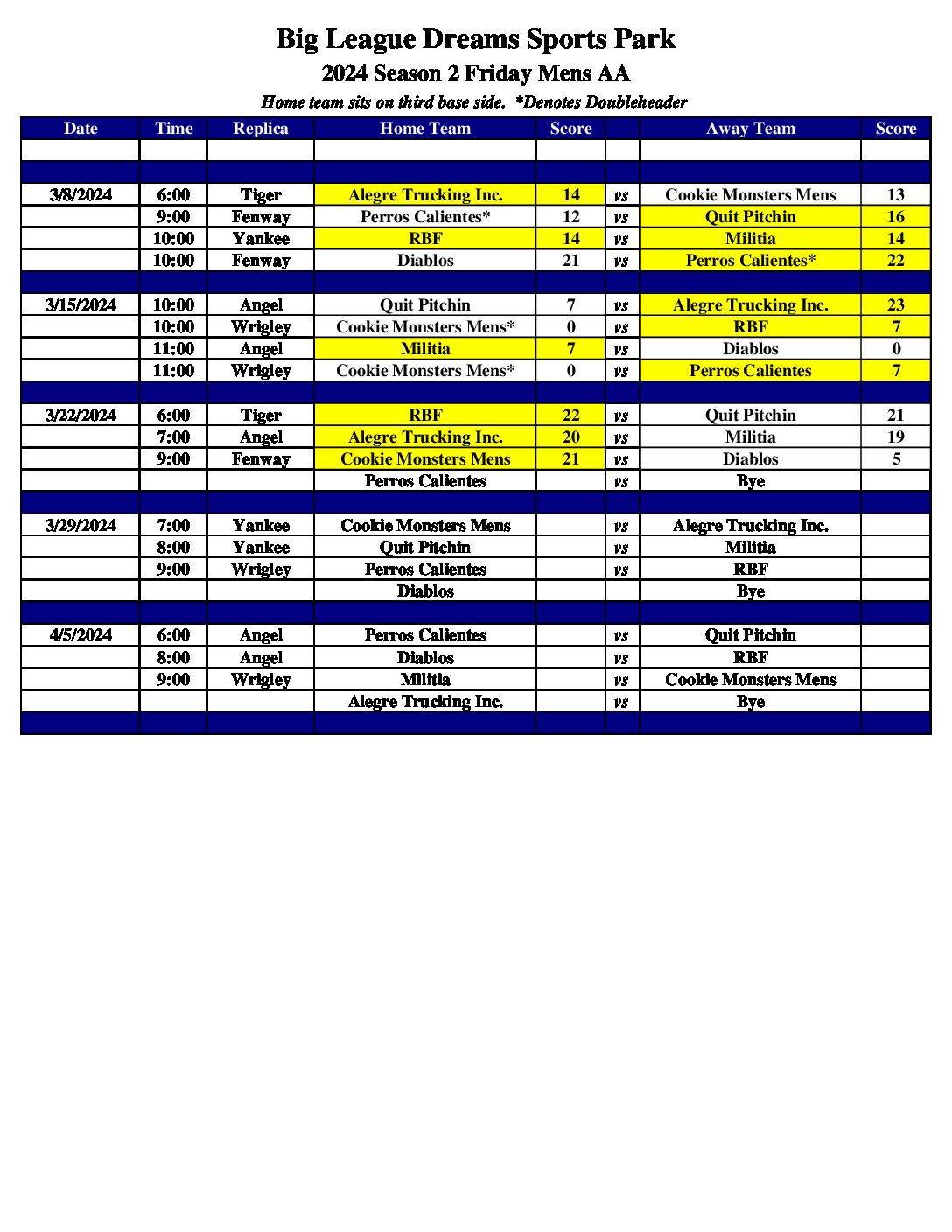 Big League Dreams Sports Park

2024 Season 2 Friday Mens AA

Home team sits on third base side.  *Denotes Doubleheader

| Date | Time | Replica | Home Team | Score | | Away Team | Score |
|---|---|---|---|---|---|---|---|
| | | | | | | | |
| | | | | | | | |
| 3/8/2024 | 6:00 | Tiger | Alegre Trucking Inc. | 14 | vs | Cookie Monsters Mens | 13 |
| | 9:00 | Fenway | Perros Calientes* | 12 | vs | Quit Pitchin | 16 |
| | 10:00 | Yankee | RBF | 14 | vs | Militia | 14 |
| | 10:00 | Fenway | Diablos | 21 | vs | Perros Calientes* | 22 |
| | | | | | | | |
| 3/15/2024 | 10:00 | Angel | Quit Pitchin | 7 | vs | Alegre Trucking Inc. | 23 |
| | 10:00 | Wrigley | Cookie Monsters Mens* | 0 | vs | RBF | 7 |
| | 11:00 | Angel | Militia | 7 | vs | Diablos | 0 |
| | 11:00 | Wrigley | Cookie Monsters Mens* | 0 | vs | Perros Calientes | 7 |
| | | | | | | | |
| 3/22/2024 | 6:00 | Tiger | RBF | 22 | vs | Quit Pitchin | 21 |
| | 7:00 | Angel | Alegre Trucking Inc. | 20 | vs | Militia | 19 |
| | 9:00 | Fenway | Cookie Monsters Mens | 21 | vs | Diablos | 5 |
| | | | Perros Calientes | | vs | Bye | |
| | | | | | | | |
| 3/29/2024 | 7:00 | Yankee | Cookie Monsters Mens | | vs | Alegre Trucking Inc. | |
| | 8:00 | Yankee | Quit Pitchin | | vs | Militia | |
| | 9:00 | Wrigley | Perros Calientes | | vs | RBF | |
| | | | Diablos | | | Bye | |
| | | | | | | | |
| 4/5/2024 | 6:00 | Angel | Perros Calientes | | vs | Quit Pitchin | |
| | 8:00 | Angel | Diablos | | vs | RBF | |
| | 9:00 | Wrigley | Militia | | vs | Cookie Monsters Mens | |
| | | | Alegre Trucking Inc. | | vs | Bye | |
| | | | | | | | |